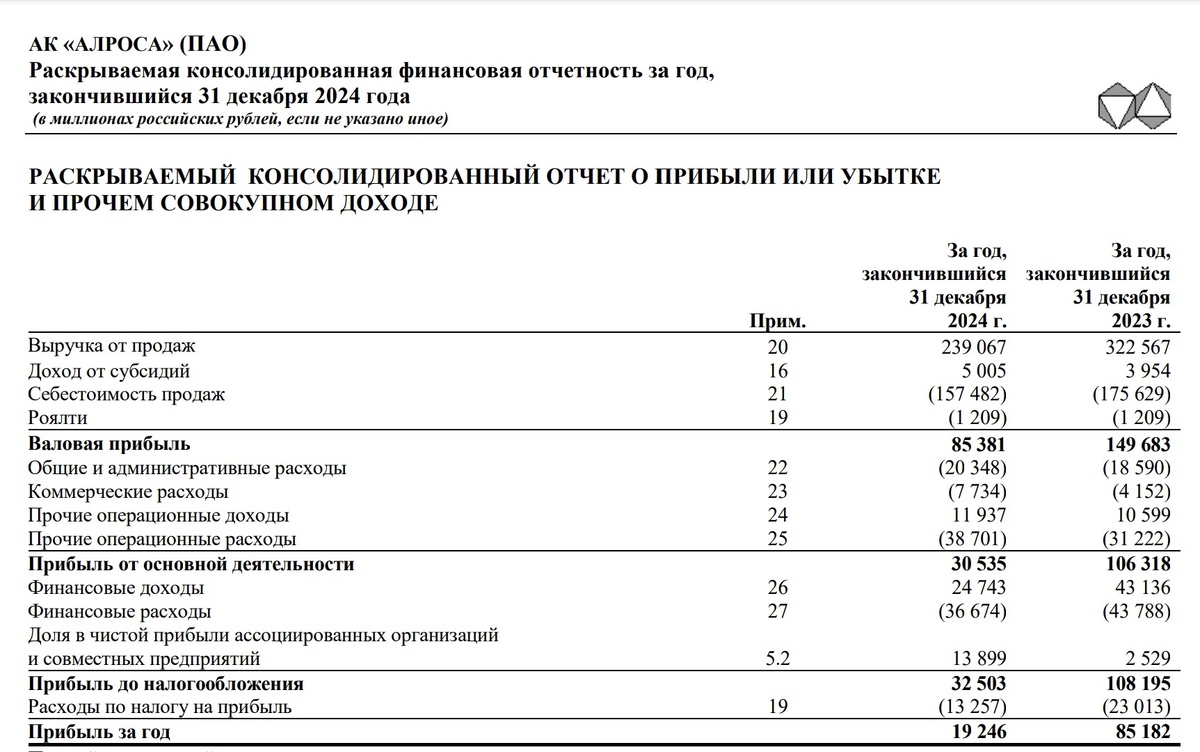 АК «АЛРОСА» (ПАО)
Раскрываемая консолидированная финансовая отчетность за год, закончившийся 31 декабря 2024 года
(в миллионах российских рублей, если не указано иное)

РАСКРЫВАЕМЫЙ КОНСОЛИДИРОВАННЫЙ ОТЧЕТ О ПРИБЫЛИ ИЛИ УБЫТКЕ И ПРОЧЕМ СОВОКУПНОМ ДОХОДЕ

| | Прим. | За год, закончившийся 31 декабря 2024 г. | За год, закончившийся 31 декабря 2023 г. |
|---|---|---|---|
| Выручка от продаж | 20 | 239 067 | 322 567 |
| Доход от субсидий | 16 | 5 005 | 3 954 |
| Себестоимость продаж | 21 | (157 482) | (175 629) |
| Роялти | 19 | (1 209) | (1 209) |
| Валовая прибыль | | 85 381 | 149 683 |
| Общие и административные расходы | 22 | (20 348) | (18 590) |
| Коммерческие расходы | 23 | (7 734) | (4 152) |
| Прочие операционные доходы | 24 | 11 937 | 10 599 |
| Прочие операционные расходы | 25 | (38 701) | (31 222) |
| Прибыль от основной деятельности | | 30 535 | 106 318 |
| Финансовые доходы | 26 | 24 743 | 43 136 |
| Финансовые расходы | 27 | (36 674) | (43 788) |
| Доля в чистой прибыли ассоциированных организаций и совместных предприятий | 5.2 | 13 899 | 2 529 |
| Прибыль до налогообложения | | 32 503 | 108 195 |
| Расходы по налогу на прибыль | 19 | (13 257) | (23 013) |
| Прибыль за год | | 19 246 | 85 182 |